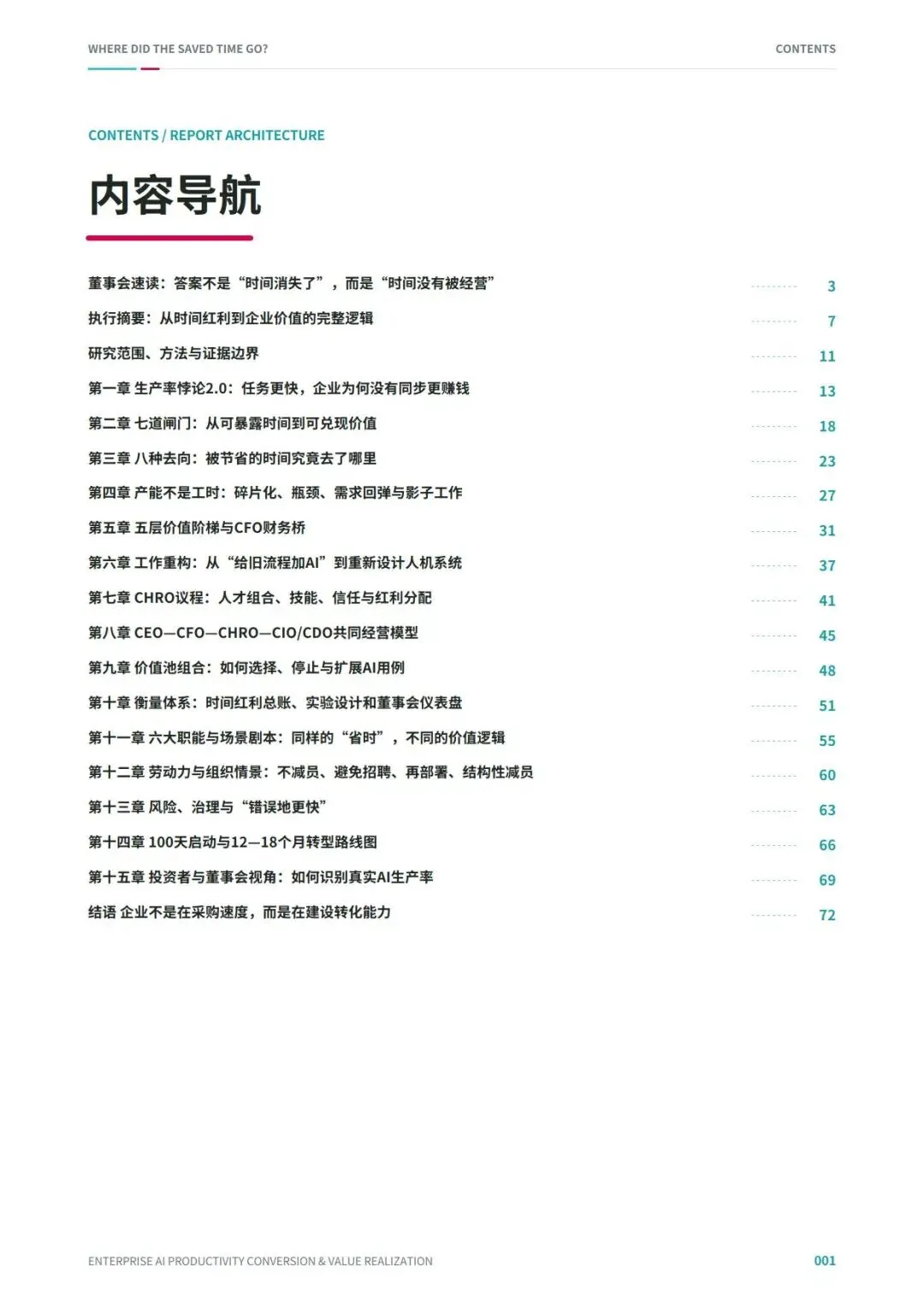 WHERE DID THE SAVED TIME GO?

CONTENTS

CONTENTS / REPORT ARCHITECTURE

内容导航

董事会速读：答案不是“时间消失了”，而是“时间没有被经营” 3
执行摘要：从时间红利到企业价值的完整逻辑 7
研究范围、方法与证据边界 11
第一章 生产率悖论2.0：任务更快，企业为何没有同步更赚钱 13
第二章 七道闸门：从可暴露时间到可兑现价值 18
第三章 八种去向：被节省的时间究竟去了哪里 23
第四章 产能不是工时：碎片化、瓶颈、需求回弹与影子工作 27
第五章 五层价值阶梯与CFO财务桥 31
第六章 工作重构：从“给旧流程加AI”到重新设计人机系统 37
第七章 CHRO议程：人才组合、技能、信任与红利分配 41
第八章 CEO—CFO—CHRO—CIO/CDO共同经营模型 45
第九章 价值池组合：如何选择、停止与扩展AI用例 48
第十章 衡量体系：时间红利总账、实验设计和董事会仪表盘 51
第十一章 六大职能与场景剧本：同样的“省时”，不同的价值逻辑 55
第十二章 劳动力与组织情景：不减员、避免招聘、再部署、结构性减员 60
第十三章 风险、治理与“错误地更快” 63
第十四章 100天启动与12—18个月转型路线图 66
第十五章 投资者与董事会视角：如何识别真实AI生产率 69
结语 企业不是在采购速度，而是在建设转化能力 72

ENTERPRISE AI PRODUCTIVITY CONVERSION & VALUE REALIZATION

001